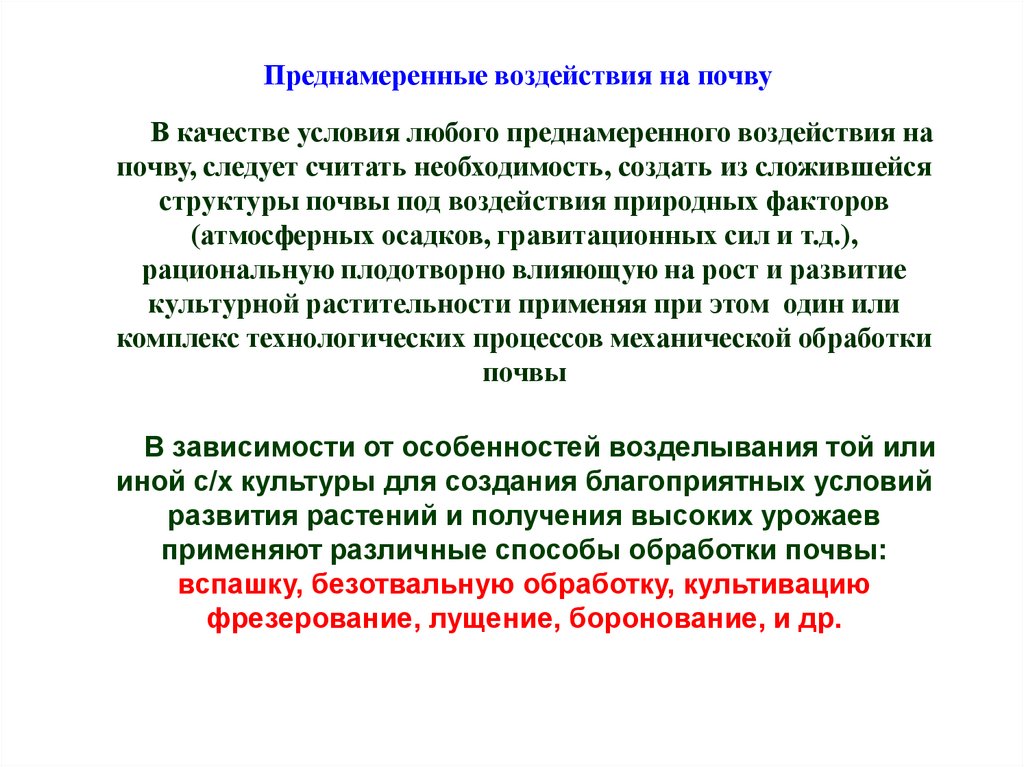 Преднамеренные воздействия на почву

В качестве условия любого преднамеренного воздействия на почву, следует считать необходимость, создать из сложившейся структуры почвы под воздействия природных факторов (атмосферных осадков, гравитационных сил и т.д.), рациональную плодотворно влияющую на рост и развитие культурной растительности применяя при этом один или комплекс технологических процессов механической обработки почвы

В зависимости от особенностей возделывания той или иной с/х культуры для создания благоприятных условий развития растений и получения высоких урожаев применяют различные способы обработки почвы: вспашку, безотвальную обработку, культивацию фрезерование, лущение, боронование, и др.